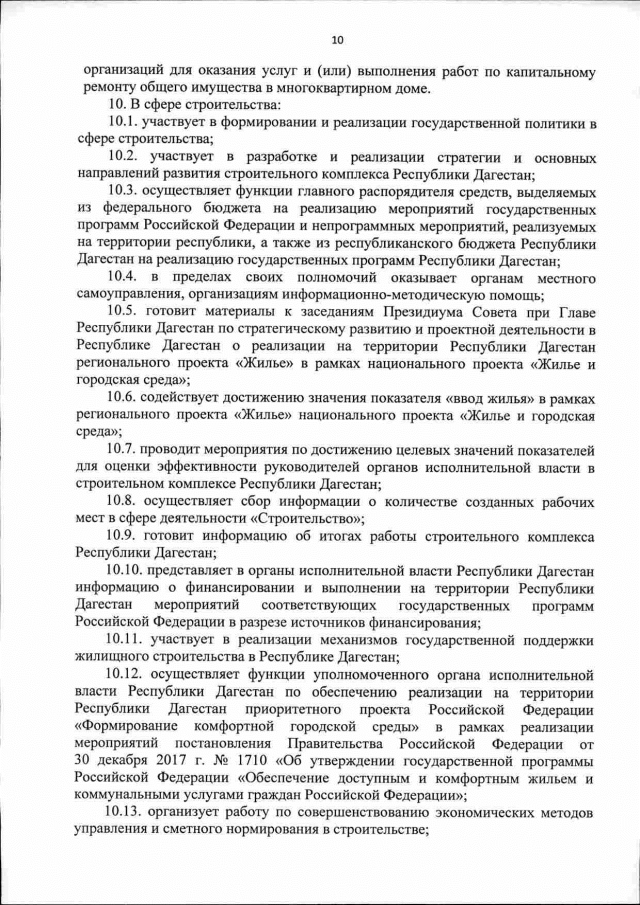 10

организаций для оказания услуг и (или) выполнения работ по капитальному ремонту общего имущества в многоквартирном доме.

10. В сфере строительства:

10.1. участвует в формировании и реализации государственной политики в сфере строительства;

10.2. участвует в разработке и реализации стратегии и основных направлений развития строительного комплекса Республики Дагестан;

10.3. осуществляет функции главного распорядителя средств, выделяемых из федерального бюджета на реализацию мероприятий государственных программ Российской Федерации и непрограммных мероприятий, реализуемых на территории республики, а также из республиканского бюджета Республики Дагестан на реализацию государственных программ Республики Дагестан;

10.4. в пределах своих полномочий оказывает органам местного самоуправления, организациям информационно-методическую помощь;

10.5. готовит материалы к заседаниям Президиума Совета при Главе Республики Дагестан по стратегическому развитию и проектной деятельности в Республике Дагестан о реализации на территории Республики Дагестан регионального проекта «Жилье» в рамках национального проекта «Жилье и городская среда»;

10.6. содействует достижению значения показателя «ввод жилья» в рамках регионального проекта «Жилье» национального проекта «Жилье и городская среда»;

10.7. проводит мероприятия по достижению целевых значений показателей для оценки эффективности руководителей органов исполнительной власти в строительном комплексе Республики Дагестан;

10.8. осуществляет сбор информации о количестве созданных рабочих мест в сфере деятельности «Строительство»;

10.9. готовит информацию об итогах работы строительного комплекса Республики Дагестан;

10.10. представляет в органы исполнительной власти Республики Дагестан информацию о финансировании и выполнении на территории Республики Дагестан мероприятий соответствующих государственных программ Российской Федерации в разрезе источников финансирования;

10.11. участвует в реализации механизмов государственной поддержки жилищного строительства в Республике Дагестан;

10.12. осуществляет функции уполномоченного органа исполнительной власти Республики Дагестан по обеспечению реализации на территории Республики Дагестан приоритетного проекта Российской Федерации «Формирование комфортной городской среды» в рамках реализации мероприятий постановления Правительства Российской Федерации от 30 декабря 2017 г. № 1710 «Об утверждении государственной программы Российской Федерации «Обеспечение доступным и комфортным жильем и коммунальными услугами граждан Российской Федерации»;

10.13. организует работу по совершенствованию экономических методов управления и сметного нормирования в строительстве;